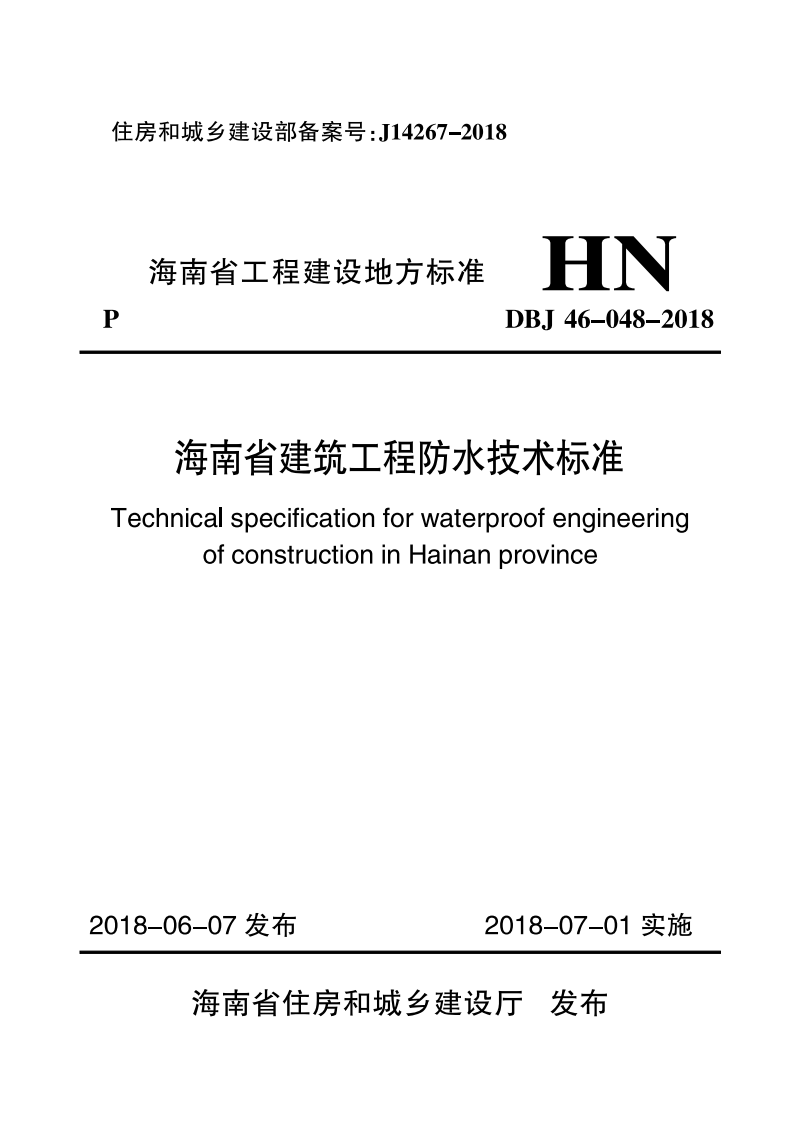 住房和城乡建设部备案号:J14267-2018

海南省工程建设地方标准 HN

P DBJ 46-048-2018

海南省建筑工程防水技术标准

Technical specification for waterproof engineering of construction in Hainan province

2018-06-07 发布 2018-07-01 实施

海南省住房和城乡建设厅 发布